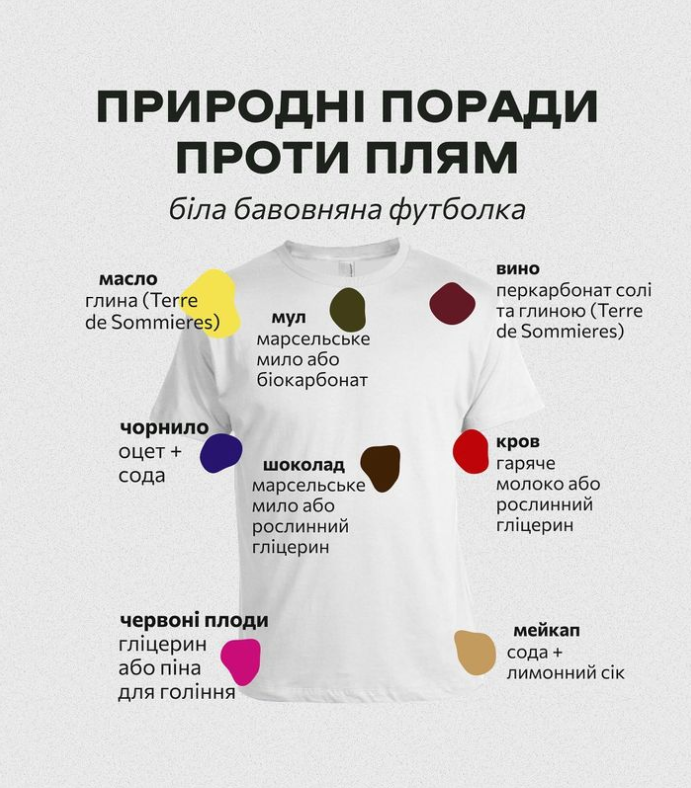 ПРИРОДНІ ПОРАДИ ПРОТИ ПЛЯМ

біла бавовняна футболка

масло
глина (Terre de Sommieres)

мул
марсельське мило або біокарбонат

вино
перкарбонат солі та глиною (Terre de Sommieres)

чорнило
оцет + сода

шоколад
марсельське мило або рослинний гліцерин

кров
гаряче молоко або рослинний гліцерин

червоні плоди
гліцерин або піна для гоління

мейкап
сода + лимонний сік